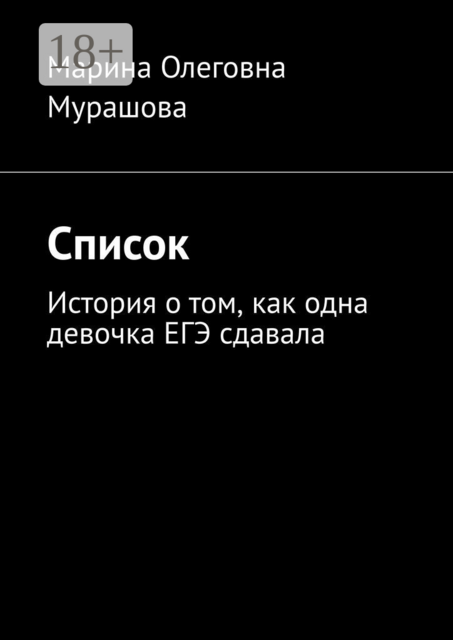 18+

Марина Олеговна Мурашова

Список

История о том, как одна девочка ЕГЭ сдавала